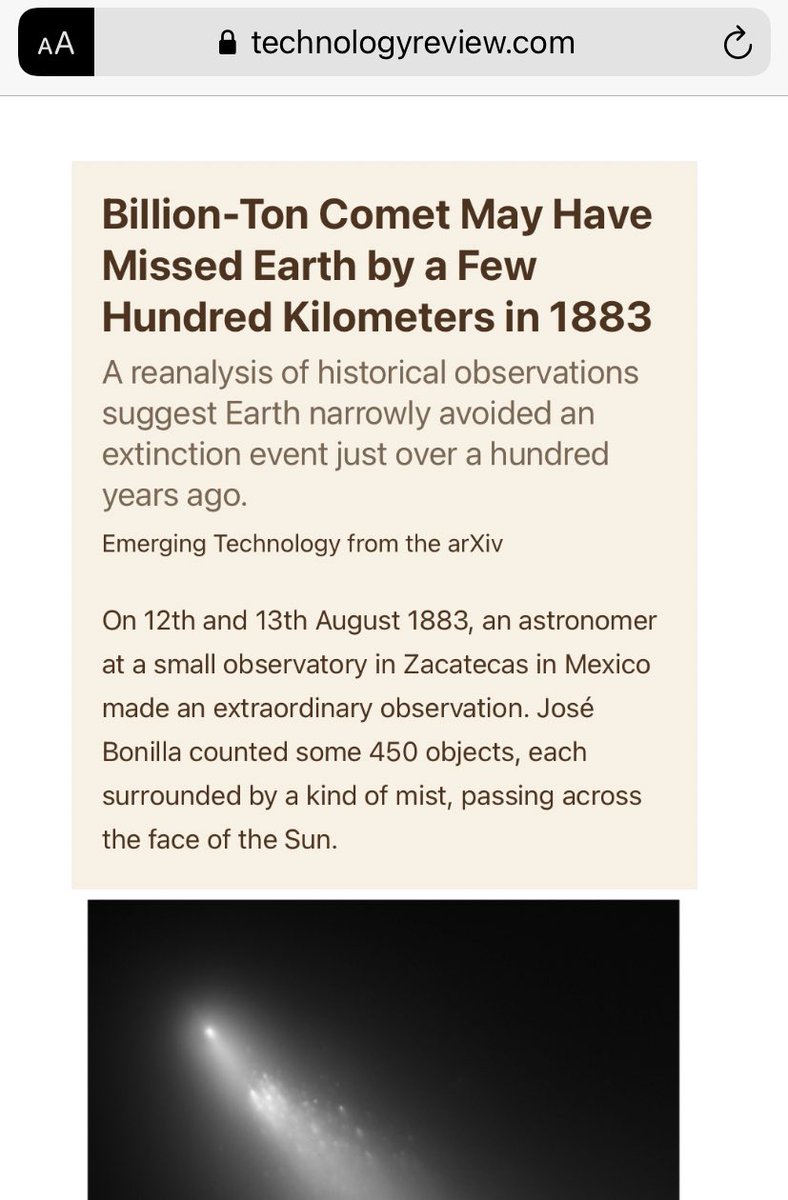 AA technologyreview.com

Billion-Ton Comet May Have Missed Earth by a Few Hundred Kilometers in 1883

A reanalysis of historical observations suggest Earth narrowly avoided an extinction event just over a hundred years ago.

Emerging Technology from the arXiv

On 12th and 13th August 1883, an astronomer at a small observatory in Zacatecas in Mexico made an extraordinary observation. José Bonilla counted some 450 objects, each surrounded by a kind of mist, passing across the face of the Sun.